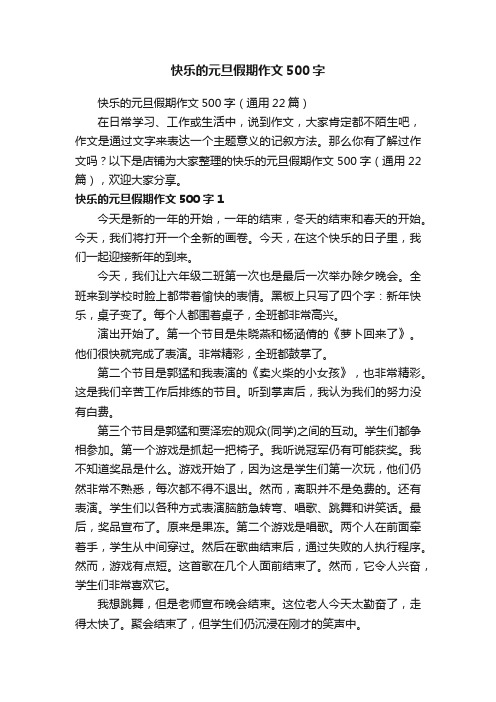 快乐的元旦假期作文500字

快乐的元旦假期作文500字（通用22篇）

在日常学习、工作或生活中，说到作文，大家肯定都不陌生吧，作文是通过文字来表达一个主题意义的记叙方法。那么你有了解过作文吗？以下是店铺为大家整理的快乐的元旦假期作文500字（通用22篇），欢迎大家分享。

快乐的元旦假期作文500字1

今天是新的一年的开始，一年的结束，冬天的结束和春天的开始。今天，我们将打开一个全新的画卷。今天，在这个快乐的日子里，我们一起迎接新年的到来。

今天，我们让六年级二班第一次也是最后一次举办除夕晚会。全班来到学校时脸上都带着愉快的表情。黑板上只写了四个字：新年快乐，桌子变了。每个人都围着桌子，全班都非常高兴。

演出开始了。第一个节目是朱晓燕和杨涵倩的《萝卜回来了》。他们很快就完成了表演。非常精彩，全班都鼓掌了。

第二个节目是郭猛和我表演的《卖火柴的小女孩》，也非常精彩。这是我们辛苦工作后排练的节目。听到掌声后，我认为我们的努力没有白费。

第三个节目是郭猛和贾泽宏的观众(同学)之间的互动。学生们都争相参加。第一个游戏是抓起一把椅子。我听说冠军仍有可能获奖。我不知道奖品是什么。游戏开始了，因为这是学生们第一次玩，他们仍然非常不熟悉，每次都不得不退出。然而，离职并不是免费的。还有表演。学生们以各种方式表演脑筋急转弯、唱歌、跳舞和讲笑话。最后，奖品宣布了。原来是果冻。第二个游戏是唱歌。两个人在前面牵着手，学生从中间穿过。然后在歌曲结束后，通过失败的人执行程序。然而，游戏有点短。这首歌在几个人面前结束了。然而，它令人兴奋，学生们非常喜欢它。

我想跳舞，但是老师宣布晚会结束。这位老人今天太勤奋了，走得太快了。聚会结束了，但学生们仍沉浸在刚才的笑声中。